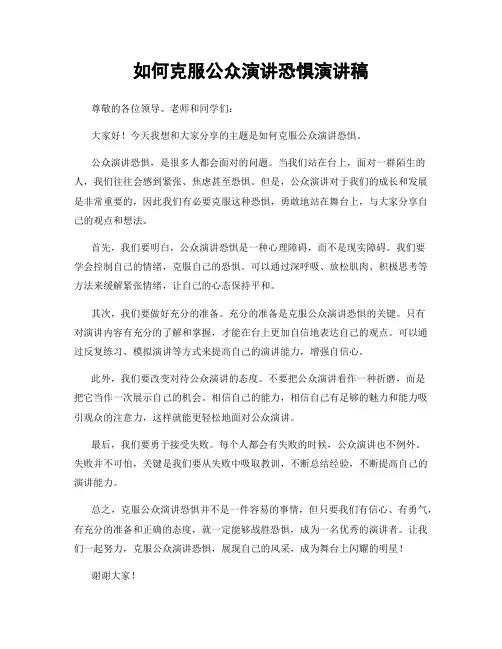 如何克服公众演讲恐惧演讲稿

尊敬的各位领导、老师和同学们：

大家好！今天我想和大家分享的主题是如何克服公众演讲恐惧。

公众演讲恐惧，是很多人都会面对的问题。当我们站在台上，面对一群陌生的人，我们往往会感到紧张、焦虑甚至恐惧。但是，公众演讲对于我们的成长和发展是非常重要的，因此我们有必要克服这种恐惧，勇敢地站在舞台上，与大家分享自己的观点和想法。

首先，我们要明白，公众演讲恐惧是一种心理障碍，而不是现实障碍。我们要学会控制自己的情绪，克服自己的恐惧。可以通过深呼吸、放松肌肉、积极思考等方法来缓解紧张情绪，让自己的心态保持平和。

其次，我们要做好充分的准备。充分的准备是克服公众演讲恐惧的关键。只有对演讲内容有充分的了解和掌握，才能在台上更加自信地表达自己的观点。可以通过反复练习、模拟演讲等方式来提高自己的演讲能力，增强自信心。

此外，我们要改变对待公众演讲的态度。不要把公众演讲看作一种折磨，而是把它当作一次展示自己的机会。相信自己的能力，相信自己有足够的魅力和能力吸引观众的注意力，这样就能更轻松地面对公众演讲。

最后，我们要勇于接受失败。每个人都会有失败的时候，公众演讲也不例外。失败并不可怕，关键是我们要从失败中吸取教训，不断总结经验，不断提高自己的演讲能力。

总之，克服公众演讲恐惧并不是一件容易的事情，但只要我们有信心、有勇气，有充分的准备和正确的态度，就一定能够战胜恐惧，成为一名优秀的演讲者。让我们一起努力，克服公众演讲恐惧，展现自己的风采，成为舞台上闪耀的明星！

谢谢大家！